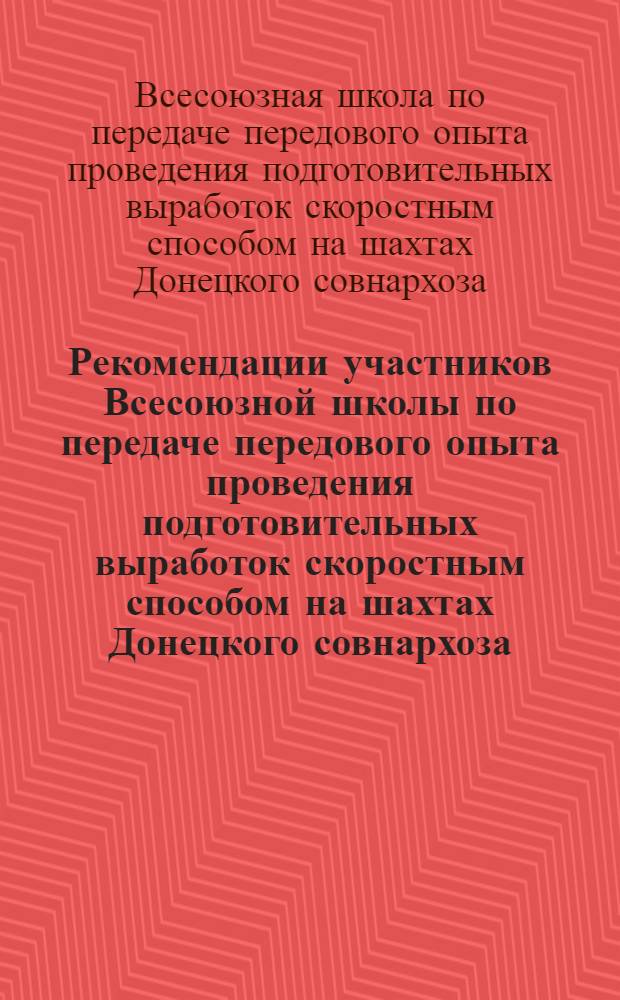 Всесоюзная школа по передаче передового опыта проведения подготовительных выработок скоростным способом на шахтах Донецкого совнархоза

Рекомендации участников Всесоюзной школы по передаче передового опыта проведения подготовительных выработок скоростным способом на шахтах Донецкого совнархоза